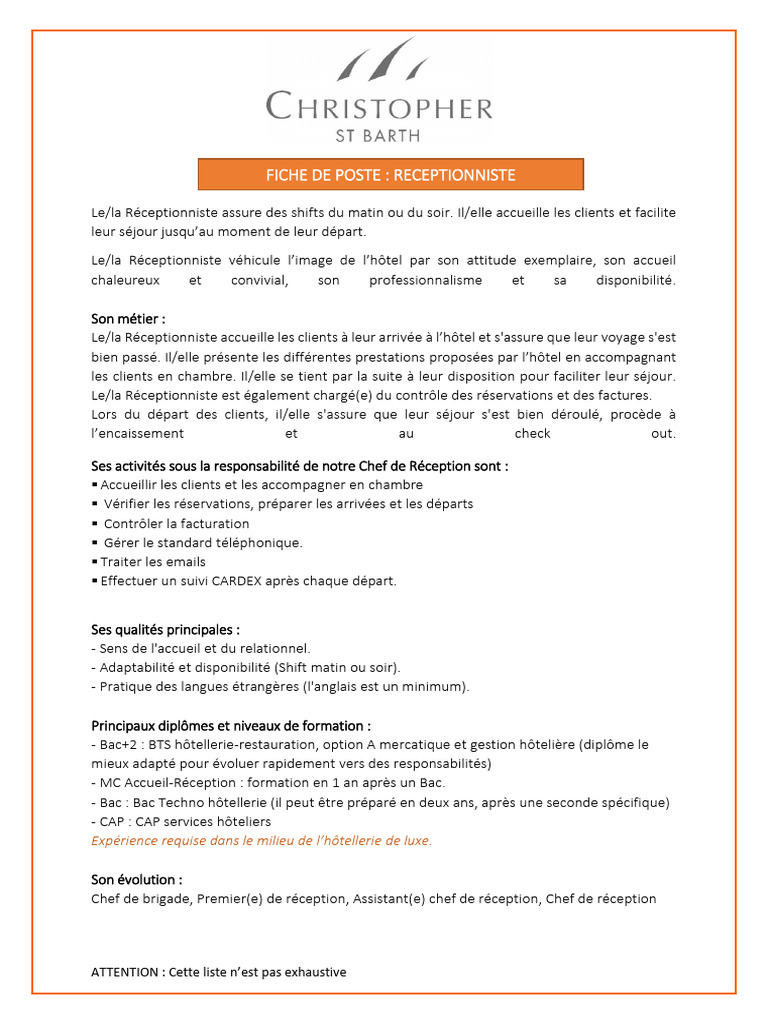 CHRISTOPHER
ST BARTH

FICHE DE POSTE : RECEPTIONNISTE

Le/la Réceptionniste assure des shifts du matin ou du soir. Il/elle accueille les clients et facilite leur séjour jusqu'au moment de leur départ.

Le/la Réceptionniste véhicule l'image de l'hôtel par son attitude exemplaire, son accueil chaleureux et convivial, son professionnalisme et sa disponibilité.

Son métier :
Le/la Réceptionniste accueille les clients à leur arrivée à l'hôtel et s'assure que leur voyage s'est bien passé. Il/elle présente les différentes prestations proposées par l'hôtel en accompagnant les clients en chambre. Il/elle se tient par la suite à leur disposition pour faciliter leur séjour.
Le/la Réceptionniste est également chargé(e) du contrôle des réservations et des factures.
Lors du départ des clients, il/elle s'assure que leur séjour s'est bien déroulé, procède à l'encaissement et au check out.

Ses activités sous la responsabilité de notre Chef de Réception sont :
▪ Accueillir les clients et les accompagner en chambre
▪ Vérifier les réservations, préparer les arrivées et les départs
▪ Contrôler la facturation
▪ Gérer le standard téléphonique.
▪ Traiter les emails
▪ Effectuer un suivi CARDEX après chaque départ.

Ses qualités principales :
- Sens de l'accueil et du relationnel.
- Adaptabilité et disponibilité (Shift matin ou soir).
- Pratique des langues étrangères (l'anglais est un minimum).

Principaux diplômes et niveaux de formation :
- Bac+2 : BTS hôtellerie-restauration, option A mercatique et gestion hôtelière (diplôme le mieux adapté pour évoluer rapidement vers des responsabilités)
- MC Accueil-Réception : formation en 1 an après un Bac.
- Bac : Bac Techno hôtellerie (il peut être préparé en deux ans, après une seconde spécifique)
- CAP : CAP services hôteliers
Expérience requise dans le milieu de l'hôtellerie de luxe.

Son évolution :
Chef de brigade, Premier(e) de réception, Assistant(e) chef de réception, Chef de réception

ATTENTION : Cette liste n'est pas exhaustive